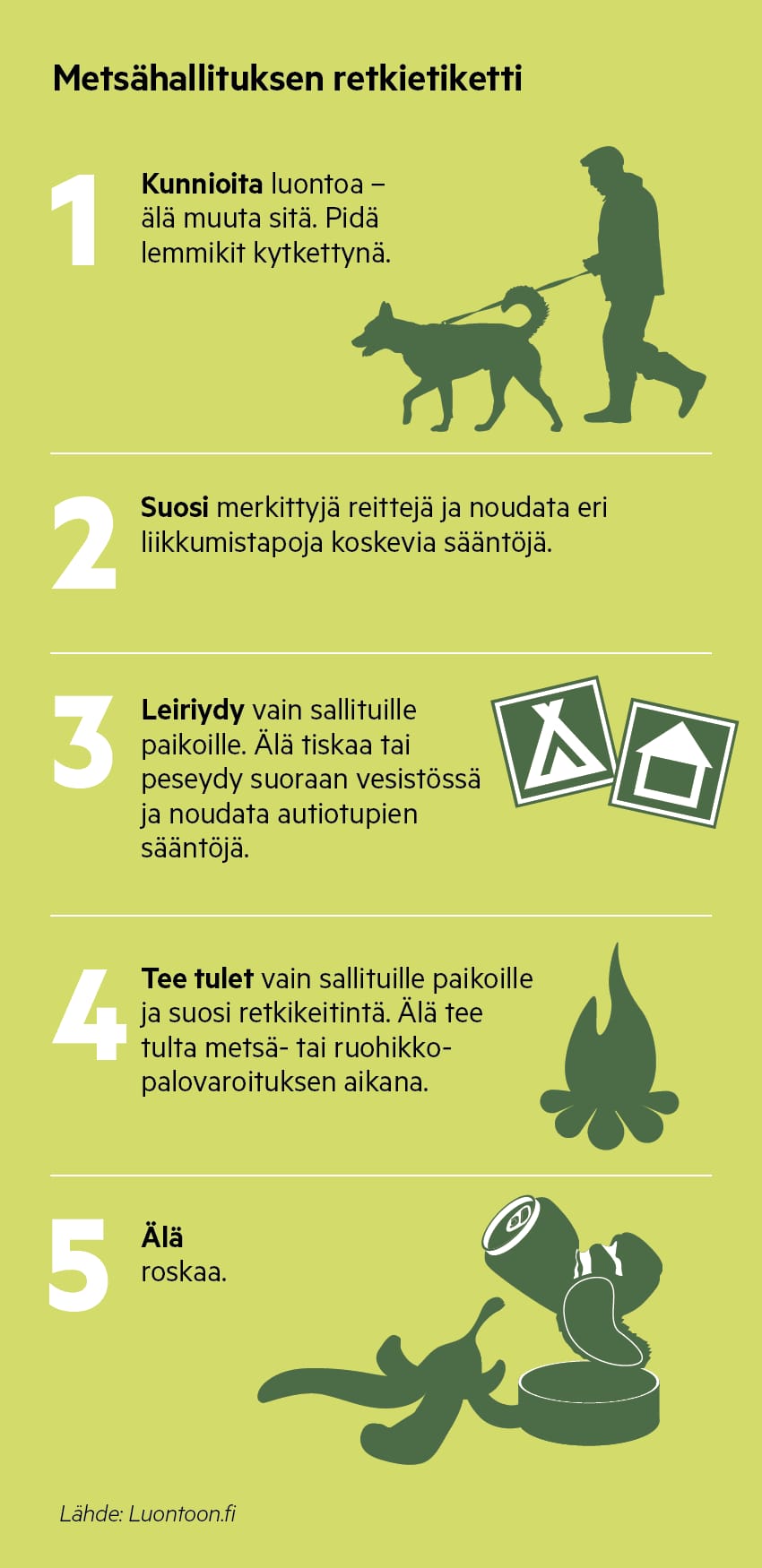 Metsähallituksen retkietiketti

1

Kunnioita luontoa – älä muuta sitä. Pidä lemmikit kytkettynä.

2

Suosi merkittyjä reittejä ja noudata eri liikkumistapoja koskevia sääntöjä.

3

Leiriydy vain sallituille paikoille. Älä tiskaa tai peseydy suoraan vesistössä ja noudata autiotupien sääntöjä.

4

Tee tulet vain sallituille paikoille ja suosi retkikeitintä. Älä tee tulta metsä- tai ruohikkopalovaroituksen aikana.

5

Älä roskaa.

Lähde: Luontoon.fi